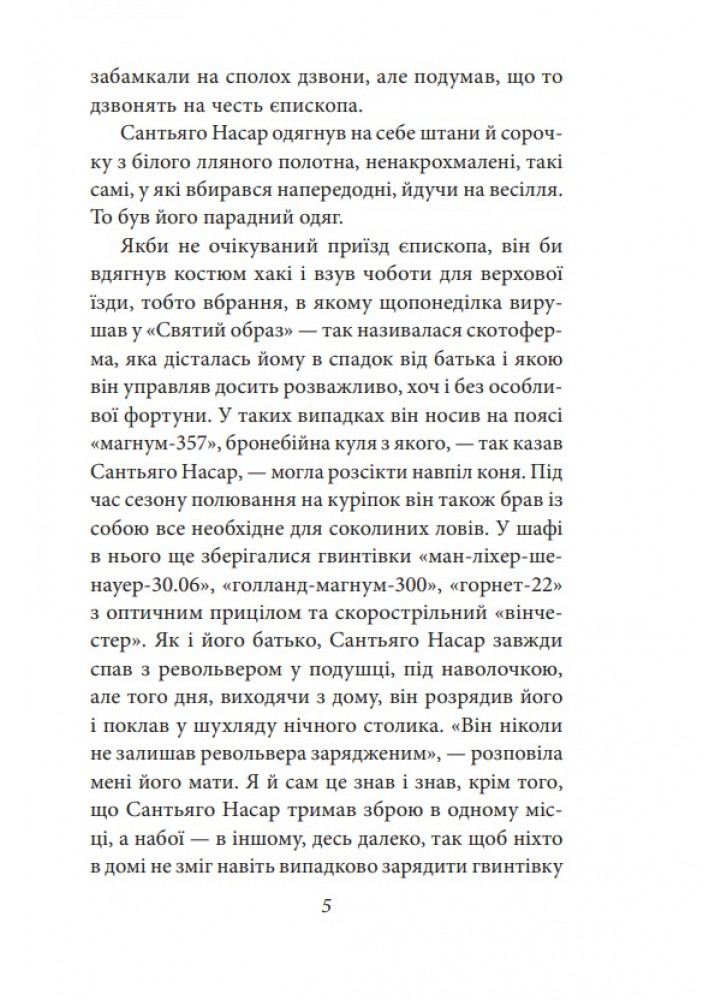 забамкали на сполох дзвони, але подумав, що то дзвонять на честь єпископа.

Сантьяго Насар одягнув на себе штани й сорочку з білого лляного полотна, ненакрохмалені, такі самі, у які вбирався напередодні, йдучи на весілля. То був його парадний одяг.

Якби не очікуваний приїзд єпископа, він би вдягнув костюм хакі і взув чоботи для верхової їзди, тобто вбрання, в якому щопонеділка вирушав у «Святий образ» — так називалася скотоферма, яка дісталась йому в спадок від батька і якою він управляв досить розважливо, хоч і без особливої фортуни. У таких випадках він носив на поясі «магнум-357», бронебійна куля з якого, — так казав Сантьяго Насар, — могла розсікти навпіл коня. Під час сезону полювання на куріпок він також брав із собою все необхідне для соколиних ловів. У шафі в нього ще зберігалися гвинтівки «ман-ліхер-шенауер-30.06», «голланд-магнум-300», «горнет-22» з оптичним прицілом та скорострільний «вінчестер». Як і його батько, Сантьяго Насар завжди спав з револьвером у подушці, під наволочкою, але того дня, виходячи з дому, він розрядив його і поклав у шухляду нічного столика. «Він ніколи не залишав револьвера зарядженим», — розповіла мені його мати. Я й сам це знав і знав, крім того, що Сантьяго Насар тримав зброю в одному місці, а набої — в іншому, десь далеко, так щоб ніхто в домі не зміг навіть випадково зарядити гвинтівку

5